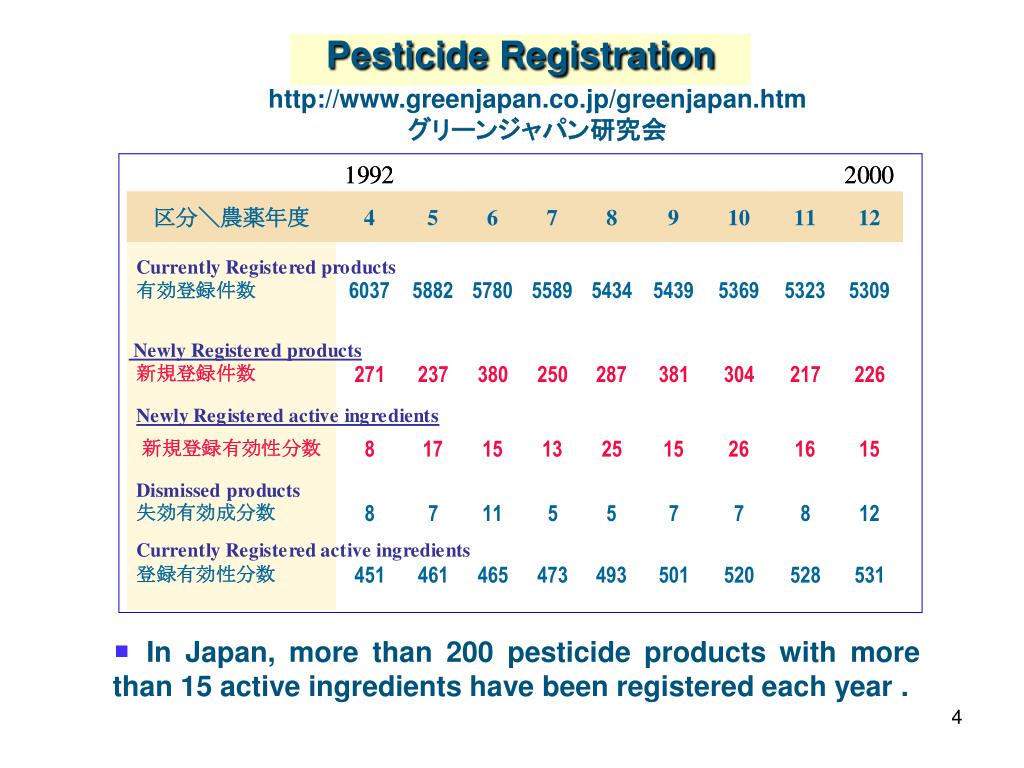 Pesticide Registration

http://www.greenjapan.co.jp/greenjapan.htm
グリーンジャパン研究会

1992 2000

| 区分＼農薬年度 | 4 | 5 | 6 | 7 | 8 | 9 | 10 | 11 | 12 |
|---|---|---|---|---|---|---|---|---|---|
| Currently Registered products 有効登録件数 | 6037 | 5882 | 5780 | 5589 | 5434 | 5439 | 5369 | 5323 | 5309 |
| Newly Registered products 新規登録件数 | 271 | 237 | 380 | 250 | 287 | 381 | 304 | 217 | 226 |
| Newly Registered active ingredients 新規登録有効性分数 | 8 | 17 | 15 | 13 | 25 | 15 | 26 | 16 | 15 |
| Dismissed products 失効有効成分数 | 8 | 7 | 11 | 5 | 5 | 7 | 7 | 8 | 12 |
| Currently Registered active ingredients 登録有効性分数 | 451 | 461 | 465 | 473 | 493 | 501 | 520 | 528 | 531 |

In Japan, more than 200 pesticide products with more than 15 active ingredients have been registered each year .

4